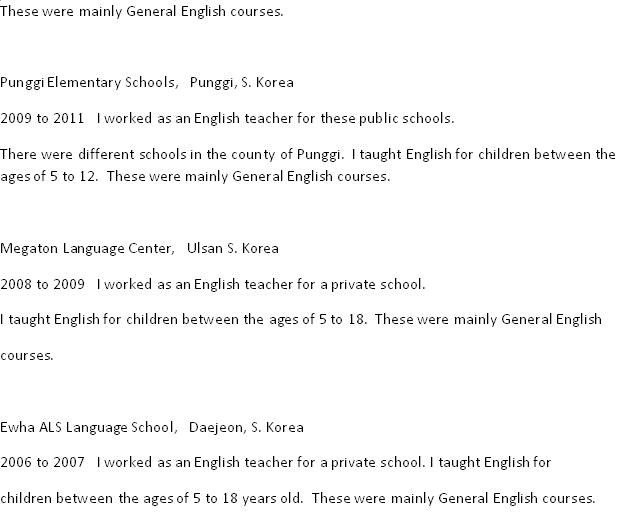 These were mainly General English courses.

Punggi Elementary Schools, Punggi, S. Korea

2009 to 2011 I worked as an English teacher for these public schools.

There were different schools in the county of Punggi. I taught English for children between the ages of 5 to 12. These were mainly General English courses.

Megaton Language Center, Ulsan S. Korea

2008 to 2009 I worked as an English teacher for a private school.

I taught English for children between the ages of 5 to 18. These were mainly General English courses.

Ewha ALS Language School, Daejeon, S. Korea

2006 to 2007 I worked as an English teacher for a private school. I taught English for children between the ages of 5 to 18 years old. These were mainly General English courses.